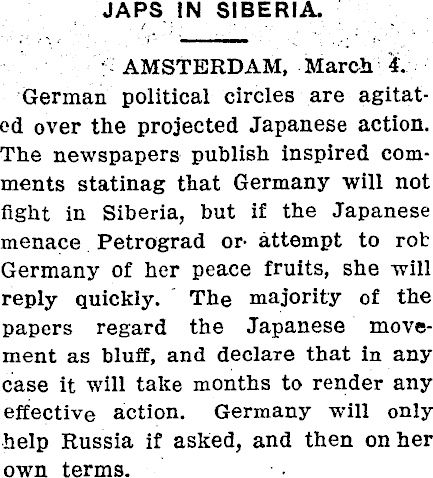 JAPS IN SIBERIA.

AMSTERDAM, March 4.

German political circles are agitated over the projected Japanese action. The newspapers publish inspired comments statinag that Germany will not fight in Siberia, but if the Japanese menace Petrograd or attempt to rob Germany of her peace fruits, she will reply quickly. The majority of the papers regard the Japanese movement as bluff, and declare that in any case it will take months to render any effective action. Germany will only help Russia if asked, and then on her own terms.